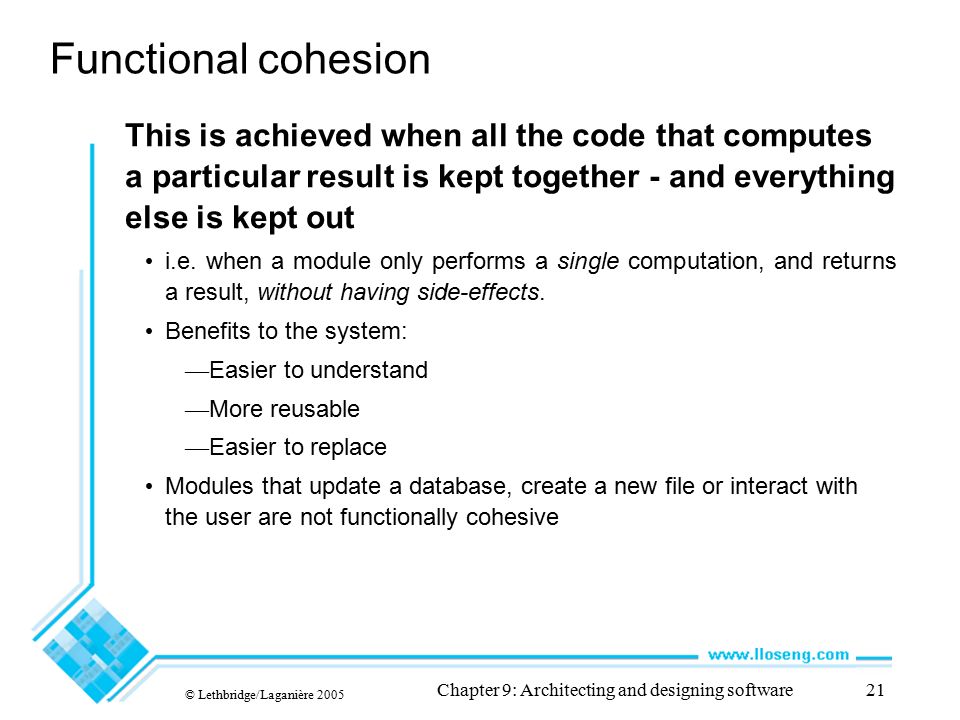 Functional cohesion

This is achieved when all the code that computes a particular result is kept together - and everything else is kept out

• i.e. when a module only performs a single computation, and returns a result, without having side-effects.

• Benefits to the system:

—Easier to understand

—More reusable

—Easier to replace

• Modules that update a database, create a new file or interact with the user are not functionally cohesive

www.lloseng.com

© Lethbridge/Laganière 2005

Chapter 9: Architecting and designing software

21